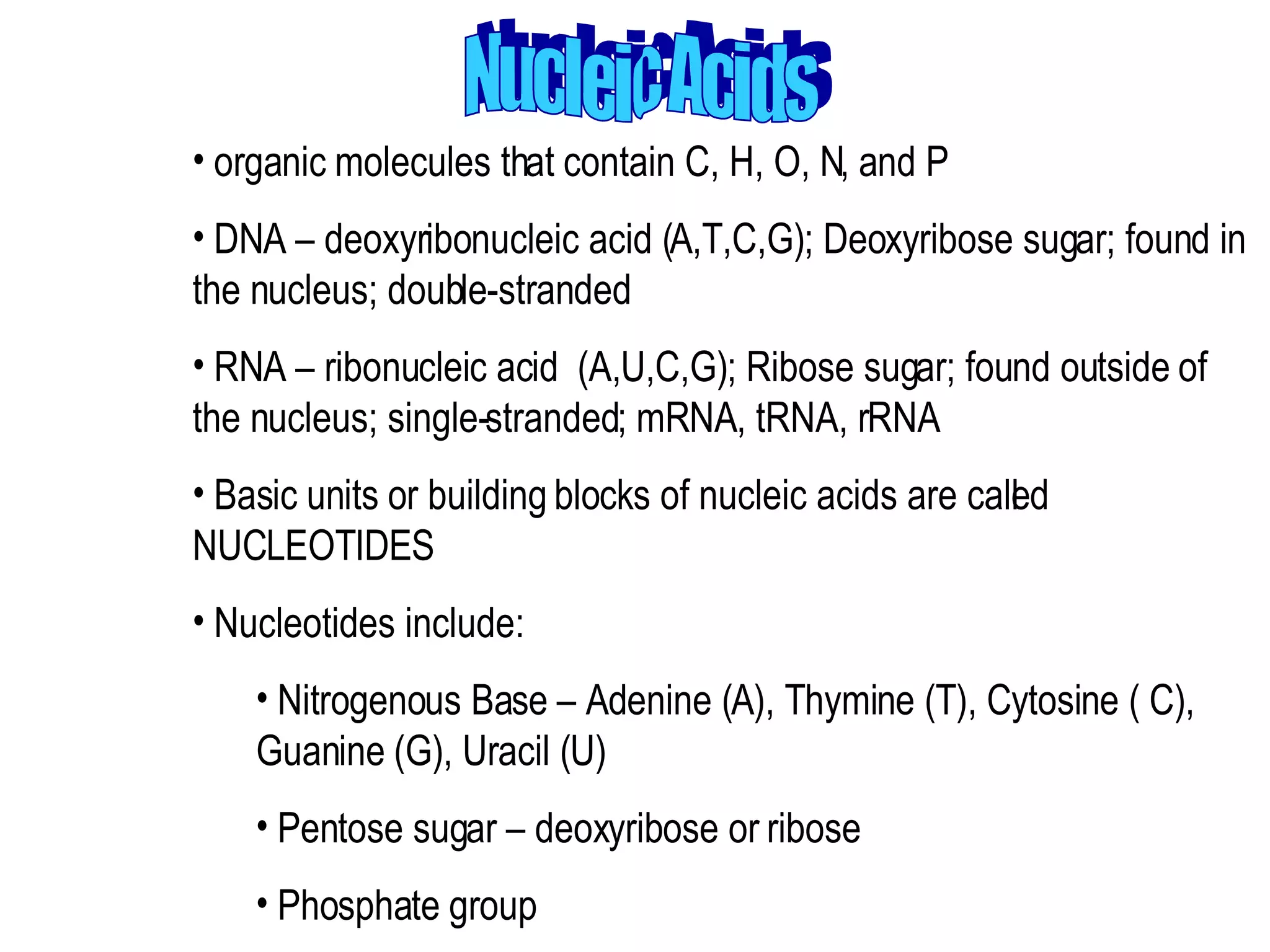 Nucleic Acids

• organic molecules that contain C, H, O, N, and P

• DNA – deoxyribonucleic acid (A,T,C,G); Deoxyribose sugar; found in the nucleus; double-stranded

• RNA – ribonucleic acid (A,U,C,G); Ribose sugar; found outside of the nucleus; single-stranded; mRNA, tRNA, rRNA

• Basic units or building blocks of nucleic acids are called NUCLEOTIDES

• Nucleotides include:

• Nitrogenous Base – Adenine (A), Thymine (T), Cytosine ( C), Guanine (G), Uracil (U)

• Pentose sugar – deoxyribose or ribose

• Phosphate group